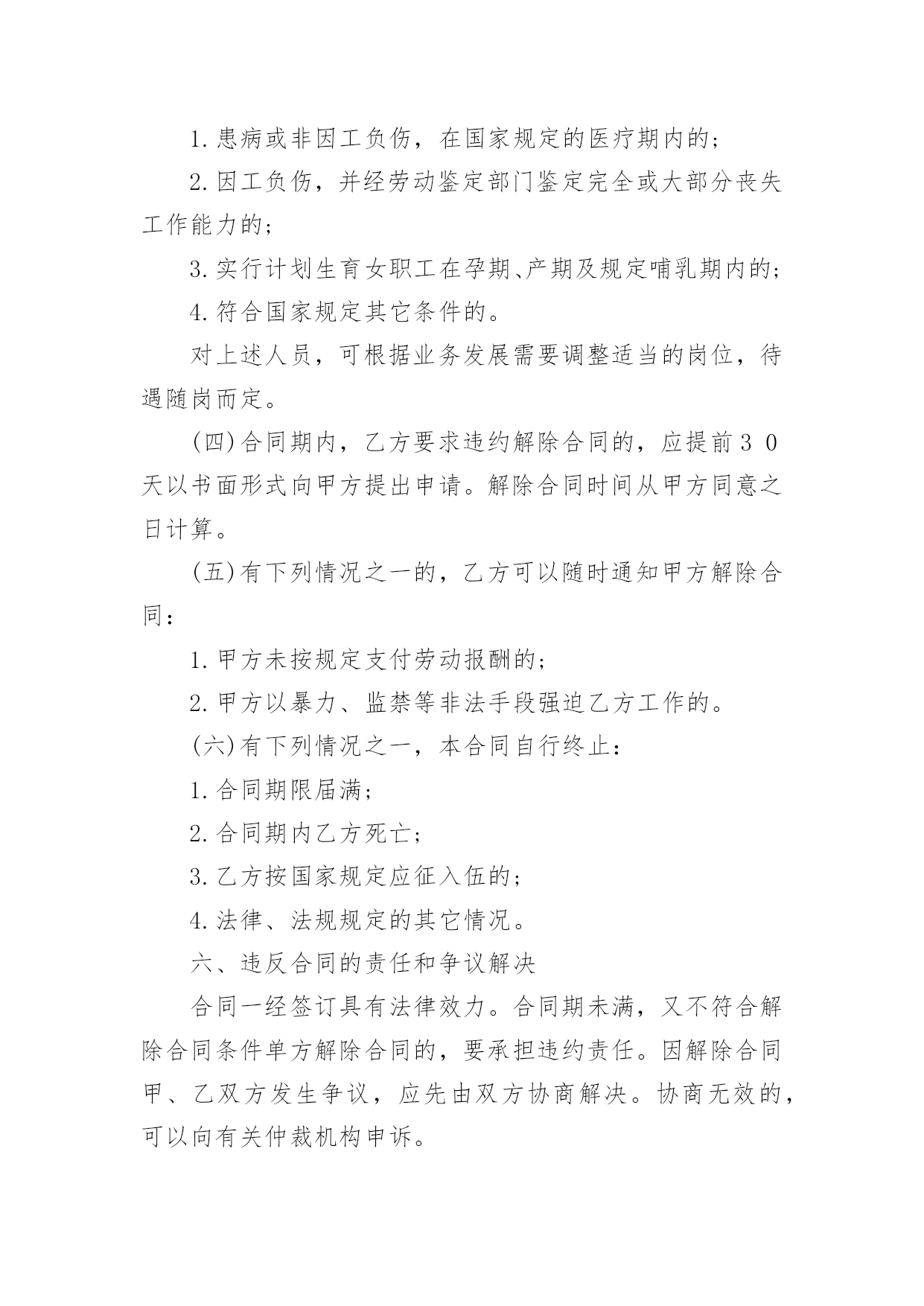 1.患病或非因工负伤，在国家规定的医疗期内的；

2.因工负伤，并经劳动鉴定部门鉴定完全或大部分丧失工作能力的；

3.实行计划生育女职工在孕期、产期及规定哺乳期内的；

4.符合国家规定其它条件的。

对上述人员，可根据业务发展需要调整适当的岗位，待遇随岗而定。

(四)合同期内，乙方要求违约解除合同的，应提前30天以书面形式向甲方提出申请。解除合同时间从甲方同意之日计算。

(五)有下列情况之一的，乙方可以随时通知甲方解除合同：

1.甲方未按规定支付劳动报酬的；

2.甲方以暴力、监禁等非法手段强迫乙方工作的。

(六)有下列情况之一，本合同自行终止：

1.合同期限届满；

2.合同期内乙方死亡；

3.乙方按国家规定应征入伍的；

4.法律、法规规定的其它情况。

六、违反合同的责任和争议解决

合同一经签订具有法律效力。合同期未满，又不符合解除合同条件单方解除合同的，要承担违约责任。因解除合同甲、乙双方发生争议，应先由双方协商解决。协商无效的，可以向有关仲裁机构申诉。